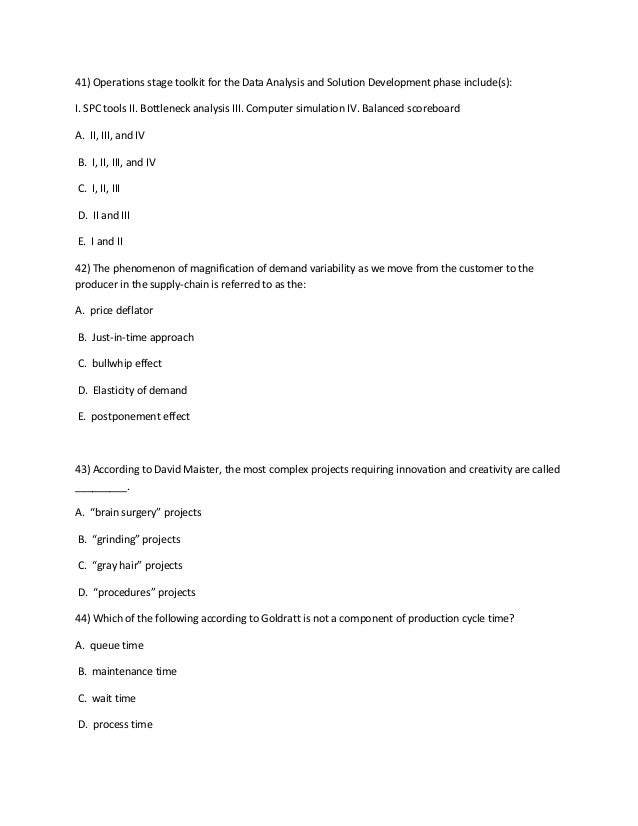 41) Operations stage toolkit for the Data Analysis and Solution Development phase include(s):

I. SPC tools II. Bottleneck analysis III. Computer simulation IV. Balanced scoreboard

A. II, III, and IV

B. I, II, III, and IV

C. I, II, III

D. II and III

E. I and II

42) The phenomenon of magnification of demand variability as we move from the customer to the producer in the supply-chain is referred to as the:

A. price deflator

B. Just-in-time approach

C. bullwhip effect

D. Elasticity of demand

E. postponement effect

43) According to David Maister, the most complex projects requiring innovation and creativity are called _________.

A. "brain surgery" projects

B. "grinding" projects

C. "gray hair" projects

D. "procedures" projects

44) Which of the following according to Goldratt is not a component of production cycle time?

A. queue time

B. maintenance time

C. wait time

D. process time